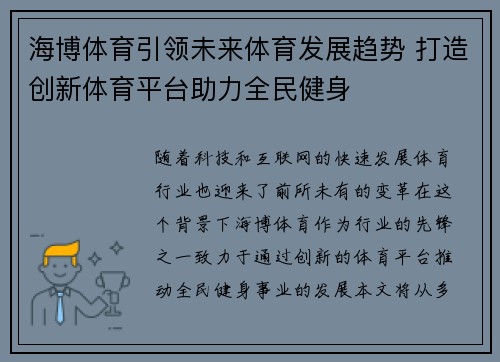 海博体育引领未来体育发展趋势 打造创新体育平台助力全民健身

随着科技和互联网的快速发展体育行业也迎来了前所未有的变革在这个背景下海博体育作为行业的先锋之一致力于通过创新的体育平台推动全民健身事业的发展本文将从多